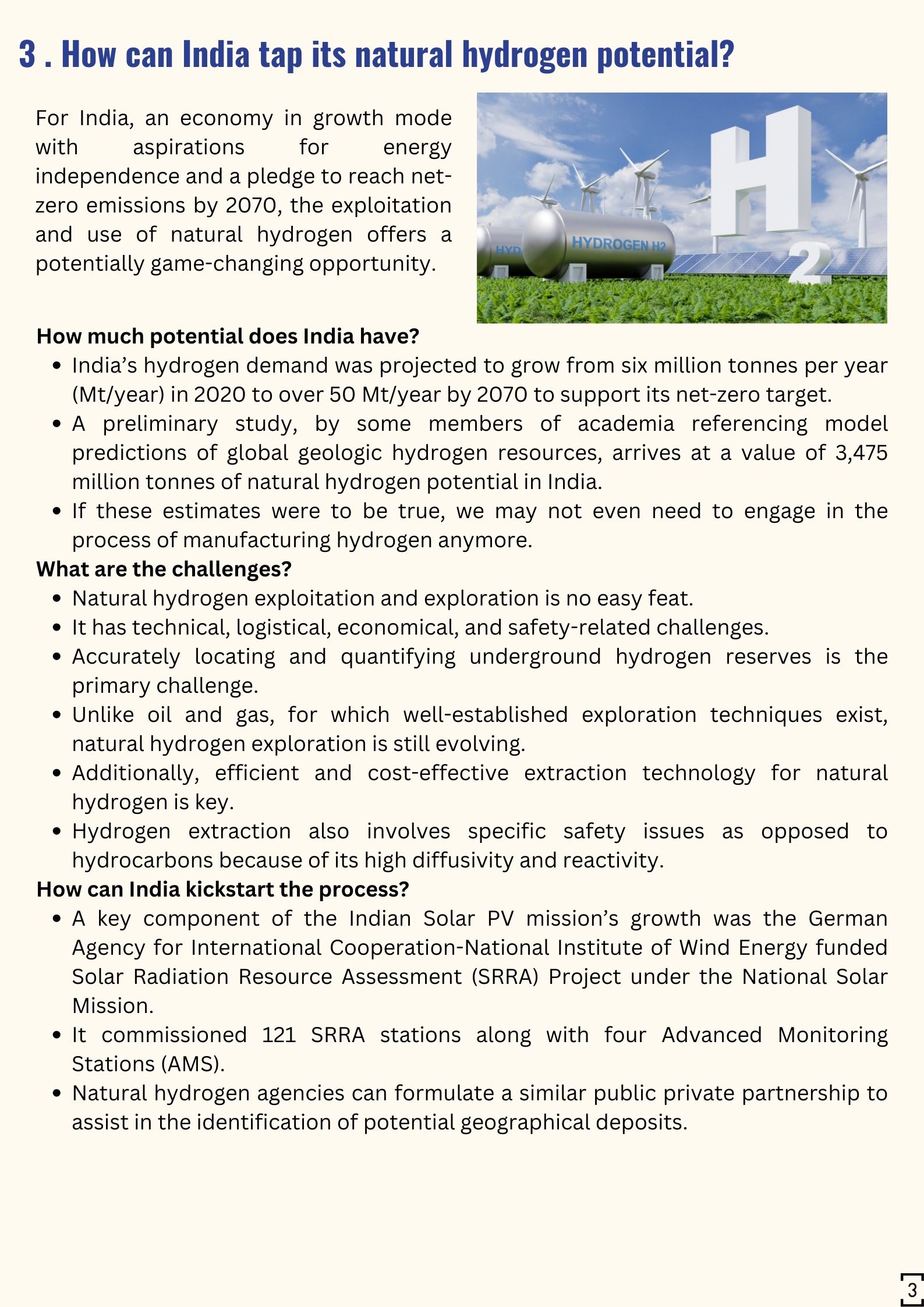 3 . How can India tap its natural hydrogen potential?

For India, an economy in growth mode with aspirations for energy independence and a pledge to reach net-zero emissions by 2070, the exploitation and use of natural hydrogen offers a potentially game-changing opportunity.

HYD

HYDROGEN H2

H

2

How much potential does India have?
- India's hydrogen demand was projected to grow from six million tonnes per year (Mt/year) in 2020 to over 50 Mt/year by 2070 to support its net-zero target.
- A preliminary study, by some members of academia referencing model predictions of global geologic hydrogen resources, arrives at a value of 3,475 million tonnes of natural hydrogen potential in India.
- If these estimates were to be true, we may not even need to engage in the process of manufacturing hydrogen anymore.

What are the challenges?
- Natural hydrogen exploitation and exploration is no easy feat.
- It has technical, logistical, economical, and safety-related challenges.
- Accurately locating and quantifying underground hydrogen reserves is the primary challenge.
- Unlike oil and gas, for which well-established exploration techniques exist, natural hydrogen exploration is still evolving.
- Additionally, efficient and cost-effective extraction technology for natural hydrogen is key.
- Hydrogen extraction also involves specific safety issues as opposed to hydrocarbons because of its high diffusivity and reactivity.

How can India kickstart the process?
- A key component of the Indian Solar PV mission's growth was the German Agency for International Cooperation-National Institute of Wind Energy funded Solar Radiation Resource Assessment (SRRA) Project under the National Solar Mission.
- It commissioned 121 SRRA stations along with four Advanced Monitoring Stations (AMS).
- Natural hydrogen agencies can formulate a similar public private partnership to assist in the identification of potential geographical deposits.

3